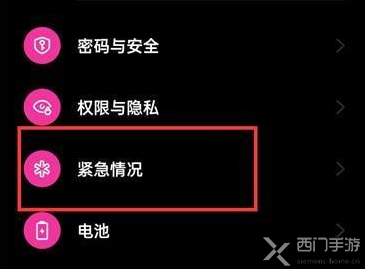 密码与安全

权限与隐私

紧急情况

电池

西门手游
siemens-home.cn